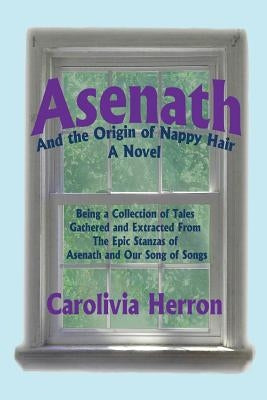 Asenath
And the Origin of Nappy Hair
A Novel

Being a Collection of Tales Gathered and Extracted From The Epic Stanzas of Asenath and Our Song of Songs

Carolivia Herron